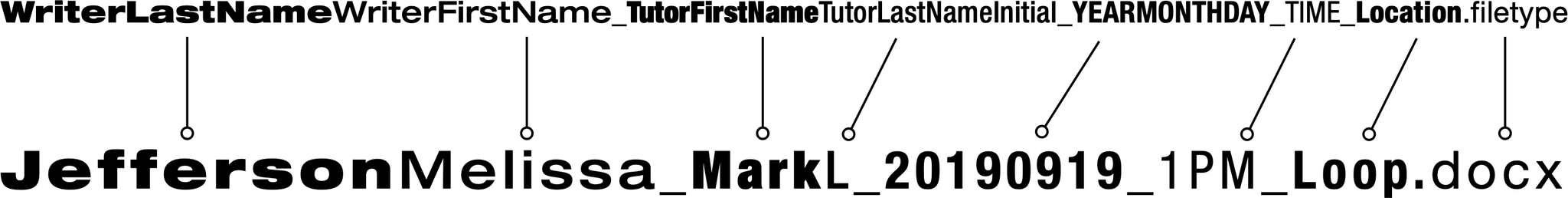 WriterLastNameWriterFirstName_TutorFirstNameTutorLastNameInitial_YEARMONTHDAY_TIME_Location.filetype

JeffersonMelissa_MarkL_20190919_1PM_Loop.docx